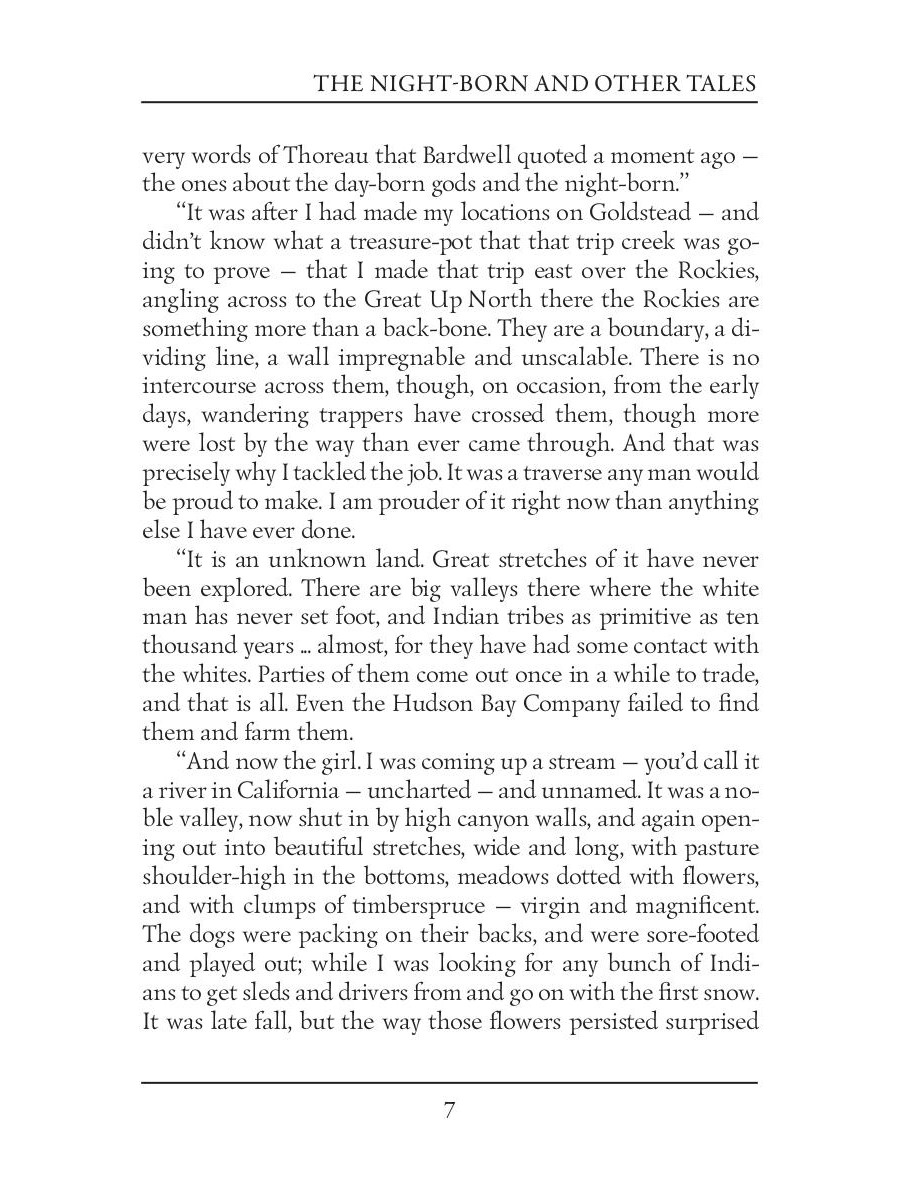 THE NIGHT-BORN AND OTHER TALES

very words of Thoreau that Bardwell quoted a moment ago — the ones about the day-born gods and the night-born."

"It was after I had made my locations on Goldstead — and didn't know what a treasure-pot that that trip creek was going to prove — that I made that trip east over the Rockies, angling across to the Great Up North there the Rockies are something more than a back-bone. They are a boundary, a dividing line, a wall impregnable and unscalable. There is no intercourse across them, though, on occasion, from the early days, wandering trappers have crossed them, though more were lost by the way than ever came through. And that was precisely why I tackled the job. It was a traverse any man would be proud to make. I am prouder of it right now than anything else I have ever done.

"It is an unknown land. Great stretches of it have never been explored. There are big valleys there where the white man has never set foot, and Indian tribes as primitive as ten thousand years ... almost, for they have had some contact with the whites. Parties of them come out once in a while to trade, and that is all. Even the Hudson Bay Company failed to find them and farm them.

"And now the girl. I was coming up a stream — you'd call it a river in California — uncharted — and unnamed. It was a noble valley, now shut in by high canyon walls, and again opening out into beautiful stretches, wide and long, with pasture shoulder-high in the bottoms, meadows dotted with flowers, and with clumps of timberspruce — virgin and magnificent. The dogs were packing on their backs, and were sore-footed and played out; while I was looking for any bunch of Indians to get sleds and drivers from and go on with the first snow. It was late fall, but the way those flowers persisted surprised

7